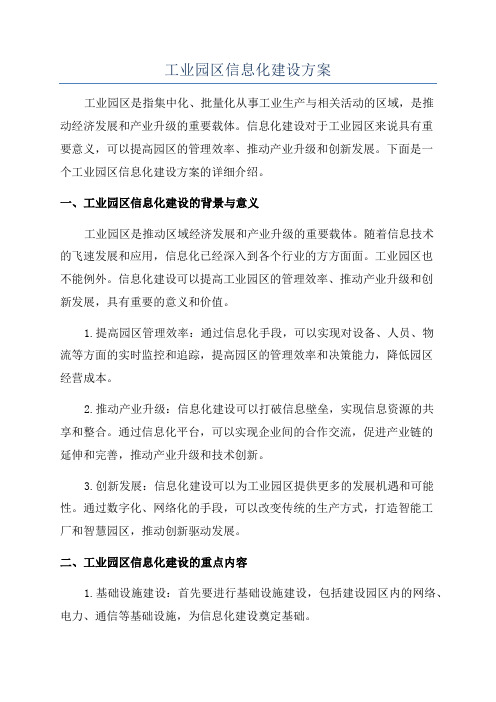 工业园区信息化建设方案

工业园区是指集中化、批量化从事工业生产与相关活动的区域，是推动经济发展和产业升级的重要载体。信息化建设对于工业园区来说具有重要意义，可以提高园区的管理效率、推动产业升级和创新发展。下面是一个工业园区信息化建设方案的详细介绍。

一、工业园区信息化建设的背景与意义

工业园区是推动区域经济发展和产业升级的重要载体。随着信息技术的飞速发展和应用，信息化已经深入到各个行业的方方面面。工业园区也不能例外。信息化建设可以提高工业园区的管理效率、推动产业升级和创新发展，具有重要的意义和价值。

1.提高园区管理效率：通过信息化手段，可以实现对设备、人员、物流等方面的实时监控和追踪，提高园区的管理效率和决策能力，降低园区经营成本。

2.推动产业升级：信息化建设可以打破信息壁垒，实现信息资源的共享和整合。通过信息化平台，可以实现企业间的合作交流，促进产业链的延伸和完善，推动产业升级和技术创新。

3.创新发展：信息化建设可以为工业园区提供更多的发展机遇和可能性。通过数字化、网络化的手段，可以改变传统的生产方式，打造智能工厂和智慧园区，推动创新驱动发展。

二、工业园区信息化建设的重点内容

1.基础设施建设：首先要进行基础设施建设，包括建设园区内的网络、电力、通信等基础设施，为信息化建设奠定基础。